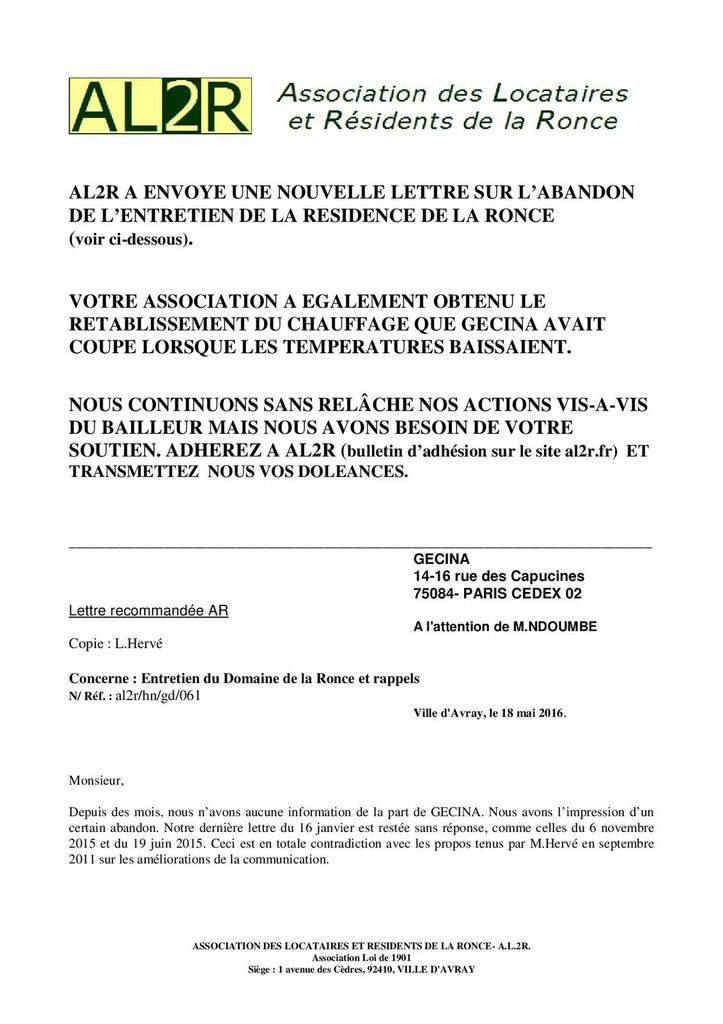 AL2R Association des Locataires et Résidents de la Ronce

AL2R A ENVOYE UNE NOUVELLE LETTRE SUR L'ABANDON DE L'ENTRETIEN DE LA RESIDENCE DE LA RONCE (voir ci-dessous).

VOTRE ASSOCIATION A EGALEMENT OBTENU LE RETABLISSEMENT DU CHAUFFAGE QUE GECINA AVAIT COUPE LORSQUE LES TEMPERATURES BAISSAIENT.

NOUS CONTINUONS SANS RELÂCHE NOS ACTIONS VIS-A-VIS DU BAILLEUR MAIS NOUS AVONS BESOIN DE VOTRE SOUTIEN. ADHEREZ A AL2R (bulletin d'adhésion sur le site al2r.fr) ET TRANSMETTEZ NOUS VOS DOLEANCES.

GECINA
14-16 rue des Capucines
75084- PARIS CEDEX 02

Lettre recommandée AR

A l'attention de M.NDOUMBE

Copie : L.Hervé

Concerne : Entretien du Domaine de la Ronce et rappels
N/ Réf. : al2r/hn/gd/061

Ville d'Avray, le 18 mai 2016.

Monsieur,

Depuis des mois, nous n'avons aucune information de la part de GECINA. Nous avons l'impression d'un certain abandon. Notre dernière lettre du 16 janvier est restée sans réponse, comme celles du 6 novembre 2015 et du 19 juin 2015. Ceci est en totale contradiction avec les propos tenus par M.Hervé en septembre 2011 sur les améliorations de la communication.

ASSOCIATION DES LOCATAIRES ET RESIDENTS DE LA RONCE- A.L.2R.
Association Loi de 1901
Siège : 1 avenue des Cèdres, 92410, VILLE D'AVRAY